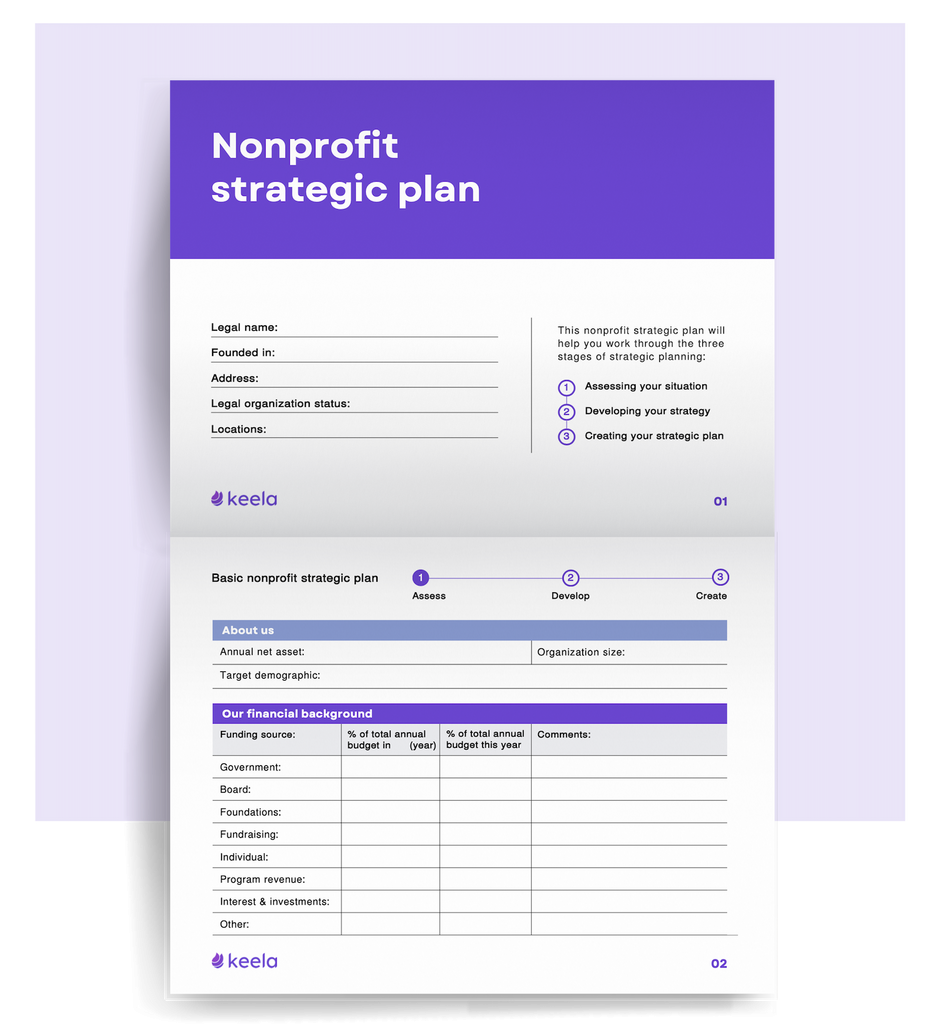 Nonprofit strategic plan

Legal name:
Founded in:
Address:
Legal organization status:
Locations:

This nonprofit strategic plan will help you work through the three stages of strategic planning:

1 Assessing your situation
2 Developing your strategy
3 Creating your strategic plan

keela

01

Basic nonprofit strategic plan

1 Assess
2 Develop
3 Create

About us

Annual net asset:
Organization size:
Target demographic:

Our financial background

| Funding source: | % of total annual budget in (year) | % of total annual budget this year | Comments: |
|---|---|---|---|
| Government: | | | |
| Board: | | | |
| Foundations: | | | |
| Fundraising: | | | |
| Individual: | | | |
| Program revenue: | | | |
| Interest & investments: | | | |
| Other: | | | |

keela

02